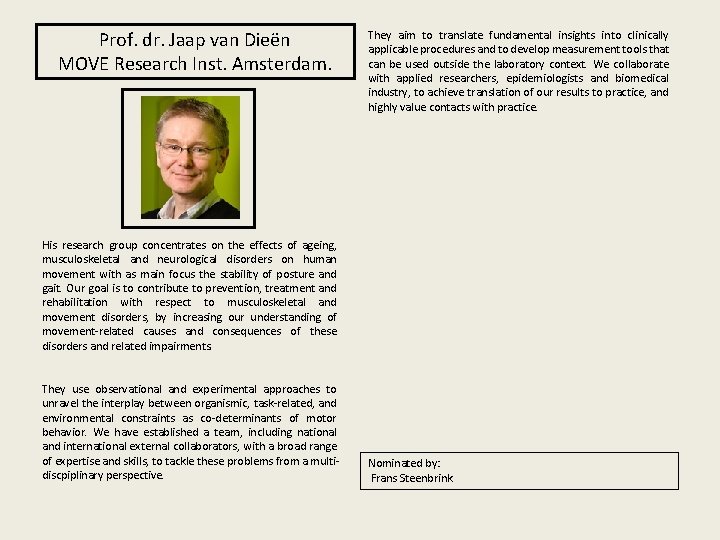 Prof. dr. Jaap van Dieën
MOVE Research Inst. Amsterdam.

His research group concentrates on the effects of ageing, musculoskeletal and neurological disorders on human movement with as main focus the stability of posture and gait. Our goal is to contribute to prevention, treatment and rehabilitation with respect to musculoskeletal and movement disorders, by increasing our understanding of movement-related causes and consequences of these disorders and related impairments

They use observational and experimental approaches to unravel the interplay between organismic, task-related, and environmental constraints as co-determinants of motor behavior. We have established a team, including national and international external collaborators, with a broad range of expertise and skills, to tackle these problems from a multi-discpiplinary perspective.

They aim to translate fundamental insights into clinically applicable procedures and to develop measurement tools that can be used outside the laboratory context. We collaborate with applied researchers, epidemiologists and biomedical industry, to achieve translation of our results to practice, and highly value contacts with practice.

Nominated by:
Frans Steenbrink